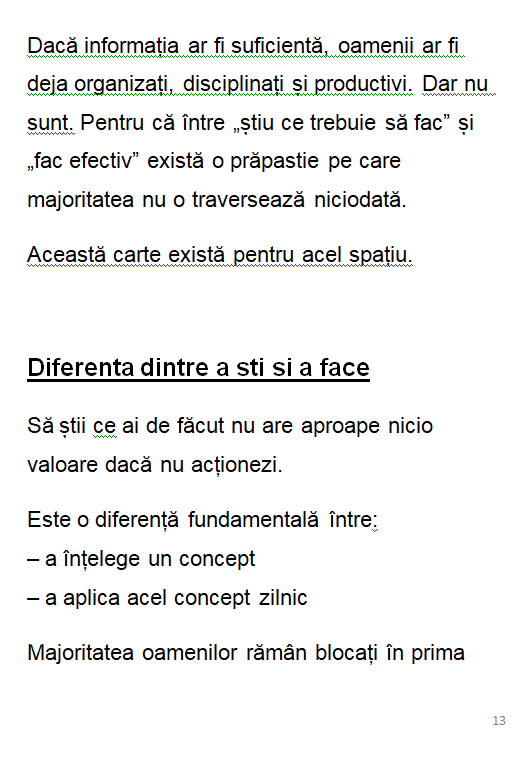 Dacă informația ar fi suficientă, oamenii ar fi deja organizați, disciplinați și productivi. Dar nu sunt. Pentru că între „știu ce trebuie să fac” și „fac efectiv” există o prăpastie pe care majoritatea nu o traversează niciodată.

Această carte există pentru acel spațiu.

Diferenta dintre a sti si a face

Să știi ce ai de făcut nu are aproape nicio valoare dacă nu acționezi.

Este o diferență fundamentală între:
– a înțelege un concept
– a aplica acel concept zilnic

Majoritatea oamenilor rămân blocați în prima

13